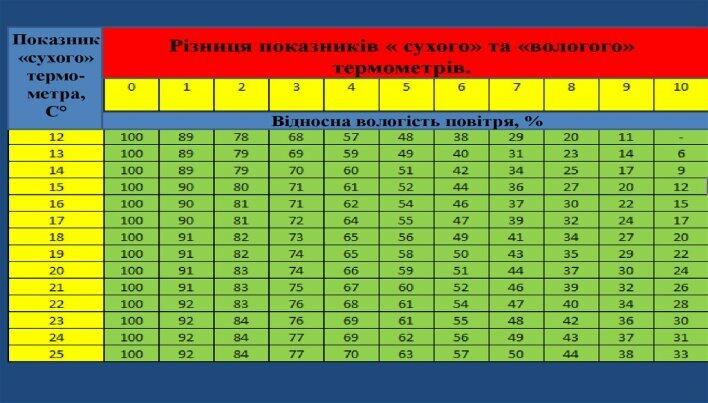 | Показник «сухого» термометра, С° | Різниця показників « сухого» та «вологого» термометрів. | | | | | | | | | | |
|---|---|---|---|---|---|---|---|---|---|---|---|
| | 0 | 1 | 2 | 3 | 4 | 5 | 6 | 7 | 8 | 9 | 10 |
| | Відносна вологість повітря, % | | | | | | | | | | |
| 12 | 100 | 89 | 78 | 68 | 57 | 48 | 38 | 29 | 20 | 11 | - |
| 13 | 100 | 89 | 79 | 69 | 59 | 49 | 40 | 31 | 23 | 14 | 6 |
| 14 | 100 | 89 | 79 | 70 | 60 | 51 | 42 | 34 | 25 | 17 | 9 |
| 15 | 100 | 90 | 80 | 71 | 61 | 52 | 44 | 36 | 27 | 20 | 12 |
| 16 | 100 | 90 | 81 | 71 | 62 | 54 | 46 | 37 | 30 | 22 | 15 |
| 17 | 100 | 90 | 81 | 72 | 64 | 55 | 47 | 39 | 32 | 24 | 17 |
| 18 | 100 | 91 | 82 | 73 | 65 | 56 | 49 | 41 | 34 | 27 | 20 |
| 19 | 100 | 91 | 82 | 74 | 65 | 58 | 50 | 43 | 35 | 29 | 22 |
| 20 | 100 | 91 | 83 | 74 | 66 | 59 | 51 | 44 | 37 | 30 | 24 |
| 21 | 100 | 91 | 83 | 75 | 67 | 60 | 52 | 46 | 39 | 32 | 26 |
| 22 | 100 | 92 | 83 | 76 | 68 | 61 | 54 | 47 | 40 | 34 | 28 |
| 23 | 100 | 92 | 84 | 76 | 69 | 61 | 55 | 48 | 42 | 36 | 30 |
| 24 | 100 | 92 | 84 | 77 | 69 | 62 | 56 | 49 | 43 | 37 | 31 |
| 25 | 100 | 92 | 84 | 77 | 70 | 63 | 57 | 50 | 44 | 38 | 33 |